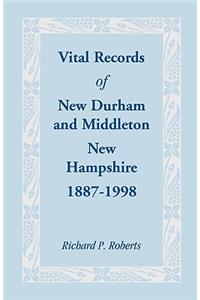 Vital Records
of
New Durham and Middleton
New Hampshire
1887-1998

Richard P. Roberts